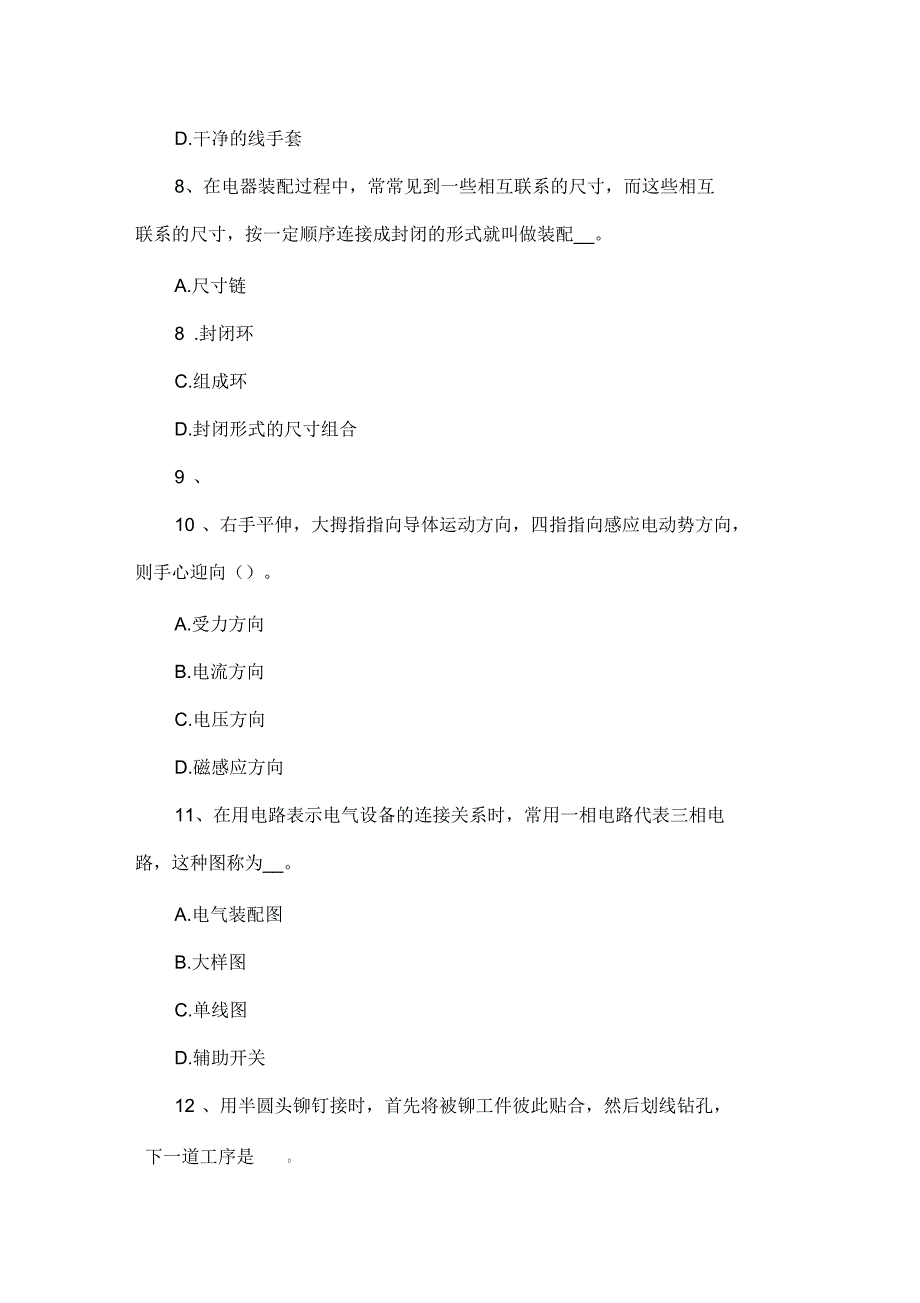 D.干净的线手套

8、在电器装配过程中，常常见到一些相互联系的尺寸，而这些相互联系的尺寸，按一定顺序连接成封闭的形式就叫做装配__。

A.尺寸链

8 .封闭环

C.组成环

D.封闭形式的尺寸组合

9 、

10 、右手平伸，大拇指指向导体运动方向，四指指向感应电动势方向，则手心迎向（）。

A.受力方向

B.电流方向

C.电压方向

D.磁感应方向

11、在用电路表示电气设备的连接关系时，常用一相电路代表三相电路，这种图称为__。

A.电气装配图

B.大样图

C.单线图

D.辅助开关

12 、用半圆头铆钉接时，首先将被铆工件彼此贴合，然后划线钻孔，下一道工序是 。